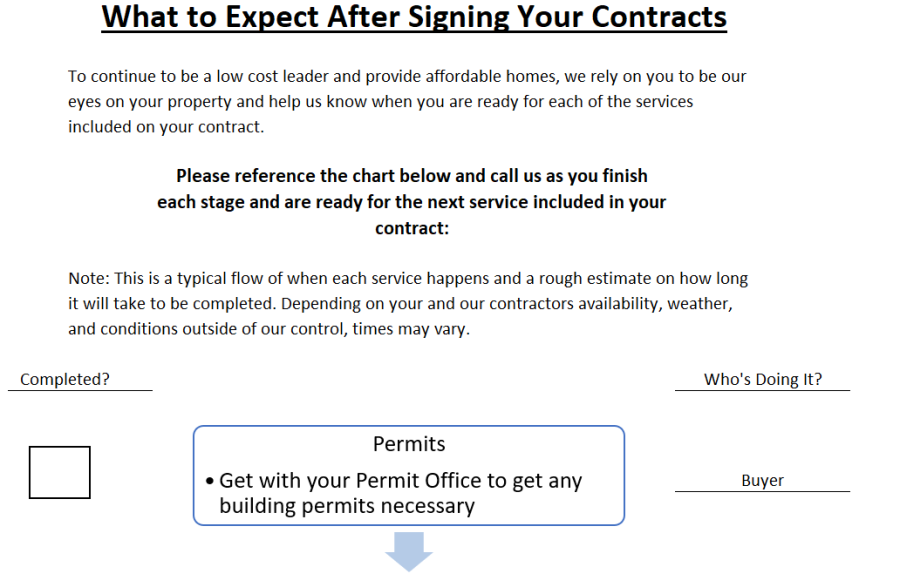 What to Expect After Signing Your Contracts

To continue to be a low cost leader and provide affordable homes, we rely on you to be our eyes on your property and help us know when you are ready for each of the services included on your contract.

Please reference the chart below and call us as you finish each stage and are ready for the next service included in your contract:

Note: This is a typical flow of when each service happens and a rough estimate on how long it will take to be completed. Depending on your and our contractors availability, weather, and conditions outside of our control, times may vary.

Completed?

Who's Doing It?

☐

Permits

• Get with your Permit Office to get any building permits necessary

Buyer